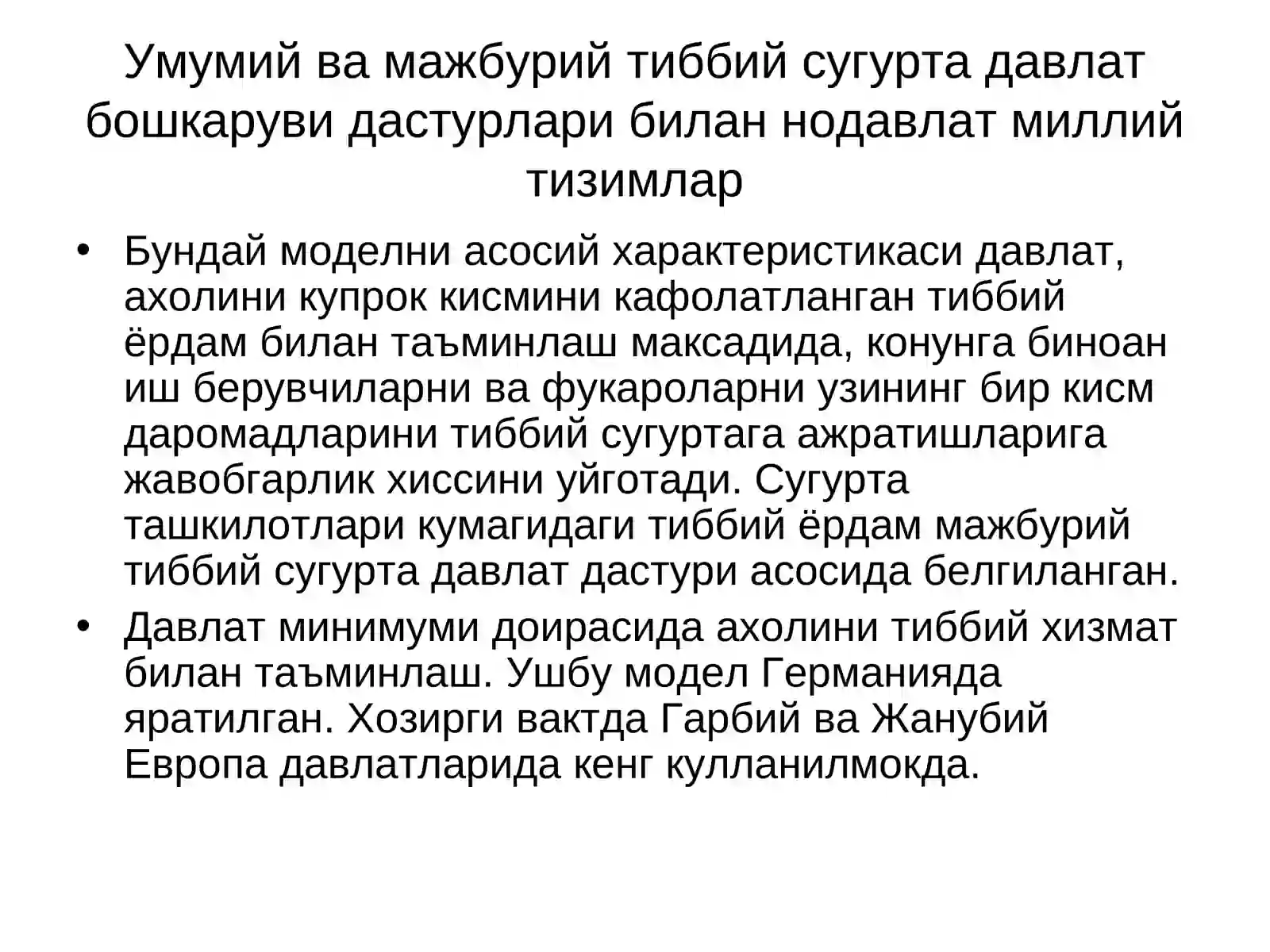 Умумий ва мажбурий тиббий сугурта давлат бошкаруви дастурлари билан нодавлат миллий тизимлар

• Бундай моделни асосий характеристикаси давлат, ахолини купрок кисмини кафолатланган тиббий ёрдам билан таъминлаш максадида, конунга биноан иш берувчиларни ва фукароларни узининг бир кисм даромадларини тиббий сугуртага ажратишларига жавобгарлик хиссини уйготади. Сугурта ташкилотлари кумагидаги тиббий ёрдам мажбурий тиббий сугурта давлат дастури асосида белгиланган.

• Давлат минимуми доирасида ахолини тиббий хизмат билан таъминлаш. Ушбу модел Германияда яратилган. Хозирги вактда Гарбий ва Жанубий Европа давлатларида кенг кулланилмокда.